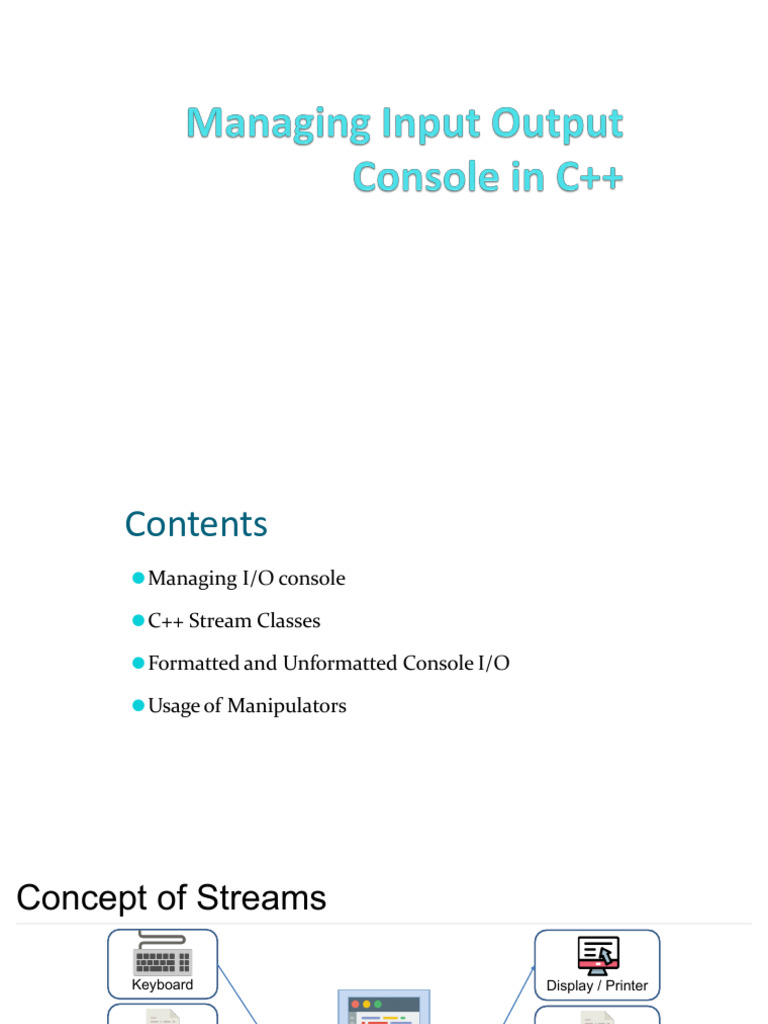 Managing Input Output Console in C++

Contents

Managing I/O console

C++ Stream Classes

Formatted and Unformatted Console I/O

Usage of Manipulators

Concept of Streams

Keyboard

Display / Printer